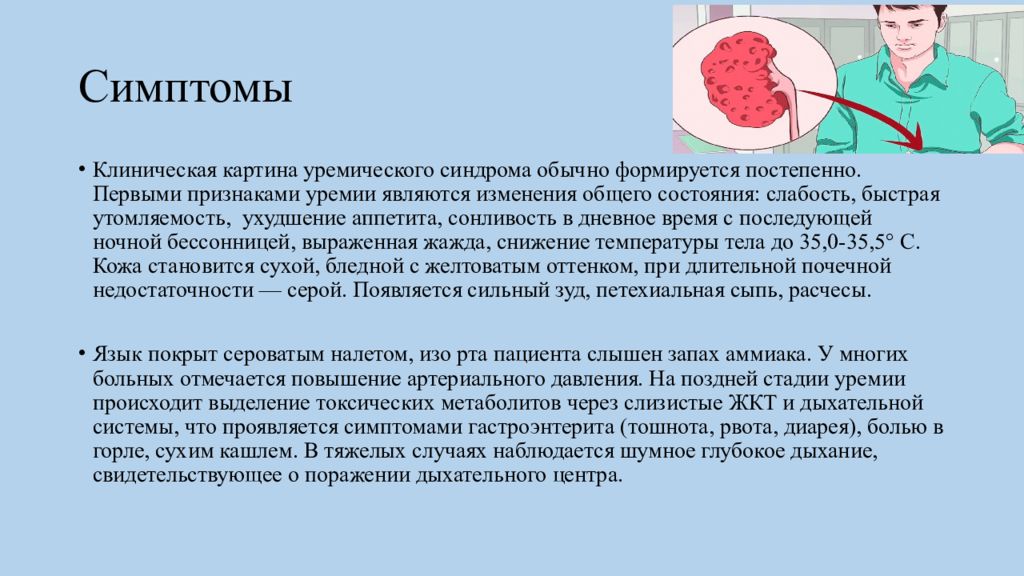 Симптомы

• Клиническая картина уремического синдрома обычно формируется постепенно. Первыми признаками уремии являются изменения общего состояния: слабость, быстрая утомляемость, ухудшение аппетита, сонливость в дневное время с последующей ночной бессонницей, выраженная жажда, снижение температуры тела до 35,0-35,5° С. Кожа становится сухой, бледной с желтоватым оттенком, при длительной почечной недостаточности — серой. Появляется сильный зуд, петехиальная сыпь, расчесы.

• Язык покрыт сероватым налетом, изо рта пациента слышен запах аммиака. У многих больных отмечается повышение артериального давления. На поздней стадии уремии происходит выделение токсических метаболитов через слизистые ЖКТ и дыхательной системы, что проявляется симптомами гастроэнтерита (тошнота, рвота, диарея), болью в горле, сухим кашлем. В тяжелых случаях наблюдается шумное глубокое дыхание, свидетельствующее о поражении дыхательного центра.